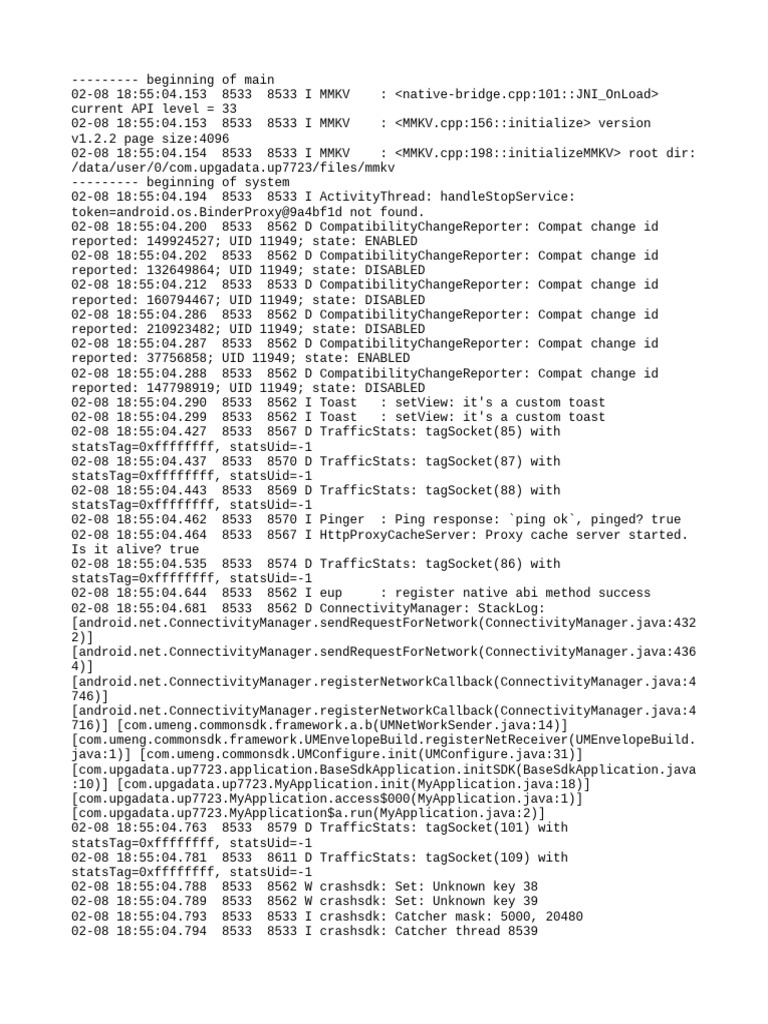 --------- beginning of main
02-08 18:55:04.153  8533  8533 I MMKV    : <native-bridge.cpp:101::JNI_OnLoad> current API level = 33
02-08 18:55:04.153  8533  8533 I MMKV    : <MMKV.cpp:156::initialize> version v1.2.2 page size:4096
02-08 18:55:04.154  8533  8533 I MMKV    : <MMKV.cpp:198::initializeMMKV> root dir: /data/user/0/com.upgadata.up7723/files/mmkv
--------- beginning of system
02-08 18:55:04.194  8533  8533 I ActivityThread: handleStopService: token=android.os.BinderProxy@9a4bf1d not found.
02-08 18:55:04.200  8533  8562 D CompatibilityChangeReporter: Compat change id reported: 149924527; UID 11949; state: ENABLED
02-08 18:55:04.202  8533  8562 D CompatibilityChangeReporter: Compat change id reported: 132649864; UID 11949; state: DISABLED
02-08 18:55:04.212  8533  8533 D CompatibilityChangeReporter: Compat change id reported: 160794467; UID 11949; state: DISABLED
02-08 18:55:04.286  8533  8562 D CompatibilityChangeReporter: Compat change id reported: 210923482; UID 11949; state: DISABLED
02-08 18:55:04.287  8533  8562 D CompatibilityChangeReporter: Compat change id reported: 37756858; UID 11949; state: ENABLED
02-08 18:55:04.288  8533  8562 D CompatibilityChangeReporter: Compat change id reported: 147798919; UID 11949; state: DISABLED
02-08 18:55:04.290  8533  8562 I Toast   : setView: it's a custom toast
02-08 18:55:04.299  8533  8562 I Toast   : setView: it's a custom toast
02-08 18:55:04.427  8533  8567 D TrafficStats: tagSocket(85) with statsTag=0xffffffff, statsUid=-1
02-08 18:55:04.437  8533  8570 D TrafficStats: tagSocket(87) with statsTag=0xffffffff, statsUid=-1
02-08 18:55:04.443  8533  8569 D TrafficStats: tagSocket(88) with statsTag=0xffffffff, statsUid=-1
02-08 18:55:04.462  8533  8570 I Pinger  : Ping response: `ping ok`, pinged? true
02-08 18:55:04.464  8533  8567 I HttpProxyCacheServer: Proxy cache server started. Is it alive? true
02-08 18:55:04.535  8533  8574 D TrafficStats: tagSocket(86) with statsTag=0xffffffff, statsUid=-1
02-08 18:55:04.644  8533  8562 I eup     : register native abi method success
02-08 18:55:04.681  8533  8562 D ConnectivityManager: StackLog: [android.net.ConnectivityManager.sendRequestForNetwork(ConnectivityManager.java:4322)] [android.net.ConnectivityManager.sendRequestForNetwork(ConnectivityManager.java:4364)] [android.net.ConnectivityManager.registerNetworkCallback(ConnectivityManager.java:4746)] [android.net.ConnectivityManager.registerNetworkCallback(ConnectivityManager.java:4716)] [com.umeng.commonsdk.framework.a.b(UMNetWorkSender.java:14)] [com.umeng.commonsdk.framework.UMEnvelopeBuild.registerNetReceiver(UMEnvelopeBuild.java:1)] [com.umeng.commonsdk.UMConfigure.init(UMConfigure.java:31)] [com.upgadata.up7723.application.BaseSdkApplication.initSDK(BaseSdkApplication.java:10)] [com.upgadata.up7723.MyApplication.init(MyApplication.java:18)] [com.upgadata.up7723.MyApplication.access$000(MyApplication.java:1)] [com.upgadata.up7723.MyApplication$a.run(MyApplication.java:2)]
02-08 18:55:04.763  8533  8579 D TrafficStats: tagSocket(101) with statsTag=0xffffffff, statsUid=-1
02-08 18:55:04.781  8533  8611 D TrafficStats: tagSocket(109) with statsTag=0xffffffff, statsUid=-1
02-08 18:55:04.788  8533  8562 W crashsdk: Set: Unknown key 38
02-08 18:55:04.789  8533  8562 W crashsdk: Set: Unknown key 39
02-08 18:55:04.793  8533  8533 I crashsdk: Catcher mask: 5000, 20480
02-08 18:55:04.794  8533  8533 I crashsdk: Catcher thread 8539